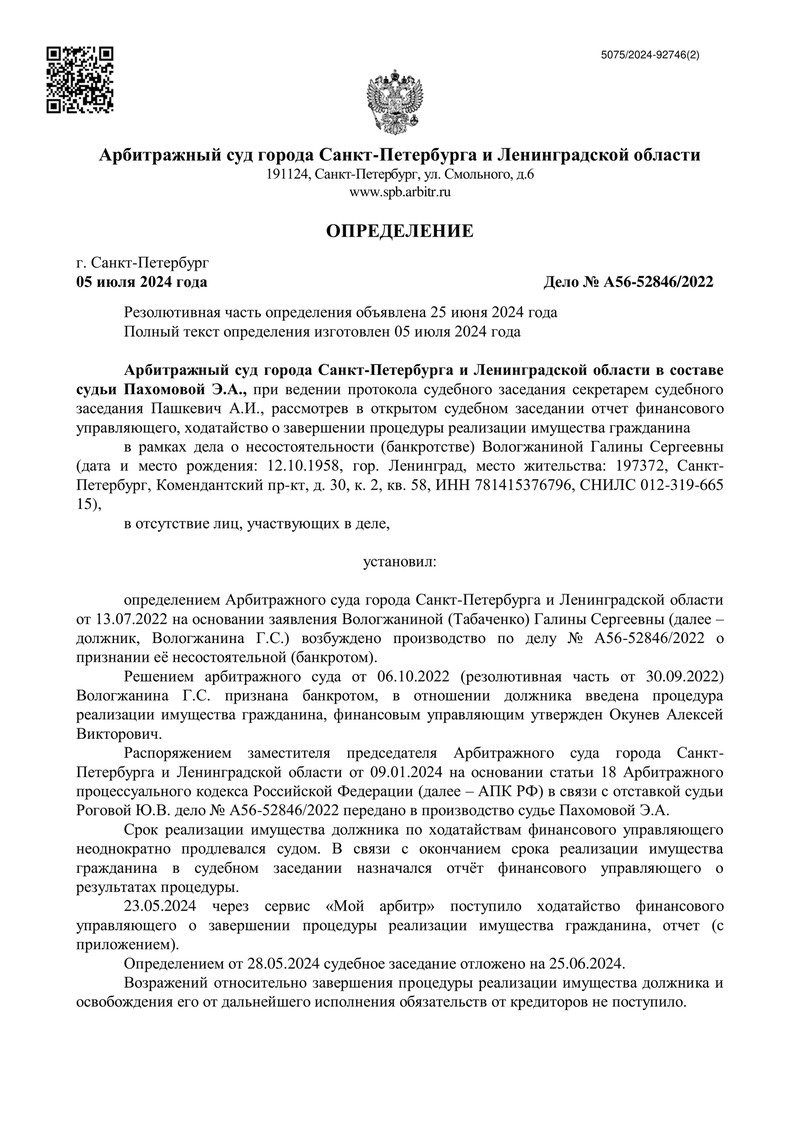 5075/2024-92746(2)

Арбитражный суд города Санкт-Петербурга и Ленинградской области
191124, Санкт-Петербург, ул. Смольного, д.6
www.spb.arbitr.ru

ОПРЕДЕЛЕНИЕ

г. Санкт-Петербург
05 июля 2024 года
Дело № А56-52846/2022

Резолютивная часть определения объявлена 25 июня 2024 года
Полный текст определения изготовлен 05 июля 2024 года

Арбитражный суд города Санкт-Петербурга и Ленинградской области в составе судьи Пахомовой Э.А., при ведении протокола судебного заседания секретарем судебного заседания Пашкевич А.И., рассмотрев в открытом судебном заседании отчет финансового управляющего, ходатайство о завершении процедуры реализации имущества гражданина

в рамках дела о несостоятельности (банкротстве) Вологжаниной Галины Сергеевны (дата и место рождения: 12.10.1958, гор. Ленинград, место жительства: 197372, Санкт-Петербург, Комендантский пр-кт, д. 30, к. 2, кв. 58, ИНН 781415376796, СНИЛС 012-319-665 15),

в отсутствие лиц, участвующих в деле,

установил:

определением Арбитражного суда города Санкт-Петербурга и Ленинградской области от 13.07.2022 на основании заявления Вологжаниной (Табаченко) Галины Сергеевны (далее – должник, Вологжанина Г.С.) возбуждено производство по делу № А56-52846/2022 о признании её несостоятельной (банкротом).

Решением арбитражного суда от 06.10.2022 (резолютивная часть от 30.09.2022) Вологжанина Г.С. признана банкротом, в отношении должника введена процедура реализации имущества гражданина, финансовым управляющим утвержден Окунев Алексей Викторович.

Распоряжением заместителя председателя Арбитражного суда города Санкт-Петербурга и Ленинградской области от 09.01.2024 на основании статьи 18 Арбитражного процессуального кодекса Российской Федерации (далее – АПК РФ) в связи с отставкой судьи Роговой Ю.В. дело № А56-52846/2022 передано в производство судье Пахомовой Э.А.

Срок реализации имущества должника по ходатайствам финансового управляющего неоднократно продлевался судом. В связи с окончанием срока реализации имущества гражданина в судебном заседании назначался отчёт финансового управляющего о результатах процедуры.

23.05.2024 через сервис «Мой арбитр» поступило ходатайство финансового управляющего о завершении процедуры реализации имущества гражданина, отчет (с приложением).

Определением от 28.05.2024 судебное заседание отложено на 25.06.2024.

Возражений относительно завершения процедуры реализации имущества должника и освобождения его от дальнейшего исполнения обязательств от кредиторов не поступило.